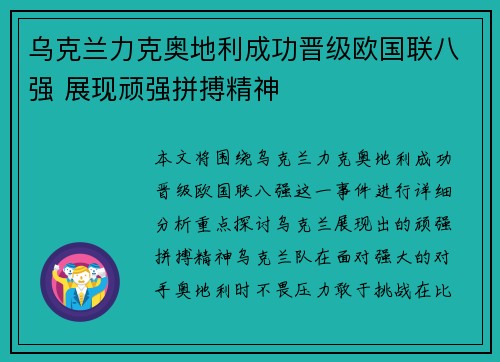 乌克兰力克奥地利成功晋级欧国联八强 展现顽强拼搏精神

本文将围绕乌克兰力克奥地利成功晋级欧国联八强这一事件进行详细分析重点探讨乌克兰展现出的顽强拼搏精神乌克兰队在面对强大的对手奥地利时不畏压力敢于挑战在比